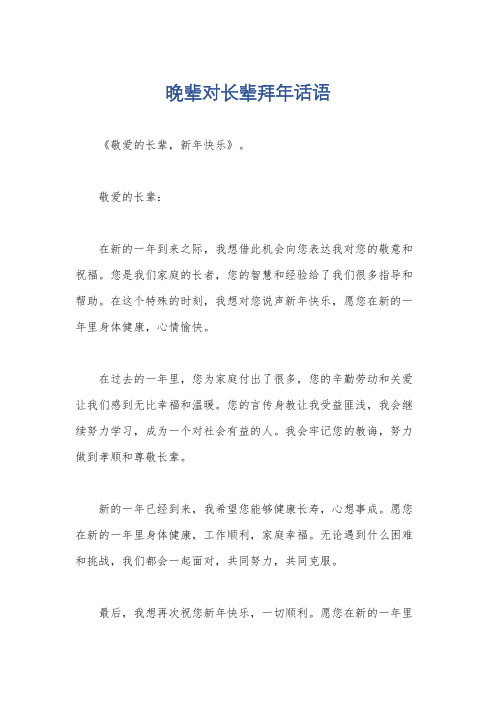 晚辈对长辈拜年话语

《敬爱的长辈，新年快乐》。

敬爱的长辈：

在新的一年到来之际，我想借此机会向您表达我对您的敬意和祝福。您是我们家庭的长者，您的智慧和经验给了我们很多指导和帮助。在这个特殊的时刻，我想对您说声新年快乐，愿您在新的一年里身体健康，心情愉快。

在过去的一年里，您为家庭付出了很多，您的辛勤劳动和关爱让我们感到无比幸福和温暖。您的言传身教让我受益匪浅，我会继续努力学习，成为一个对社会有益的人。我会牢记您的教诲，努力做到孝顺和尊敬长辈。

新的一年已经到来，我希望您能够健康长寿，心想事成。愿您在新的一年里身体健康，工作顺利，家庭幸福。无论遇到什么困难和挑战，我们都会一起面对，共同努力，共同克服。

最后，我想再次祝您新年快乐，一切顺利。愿您在新的一年里